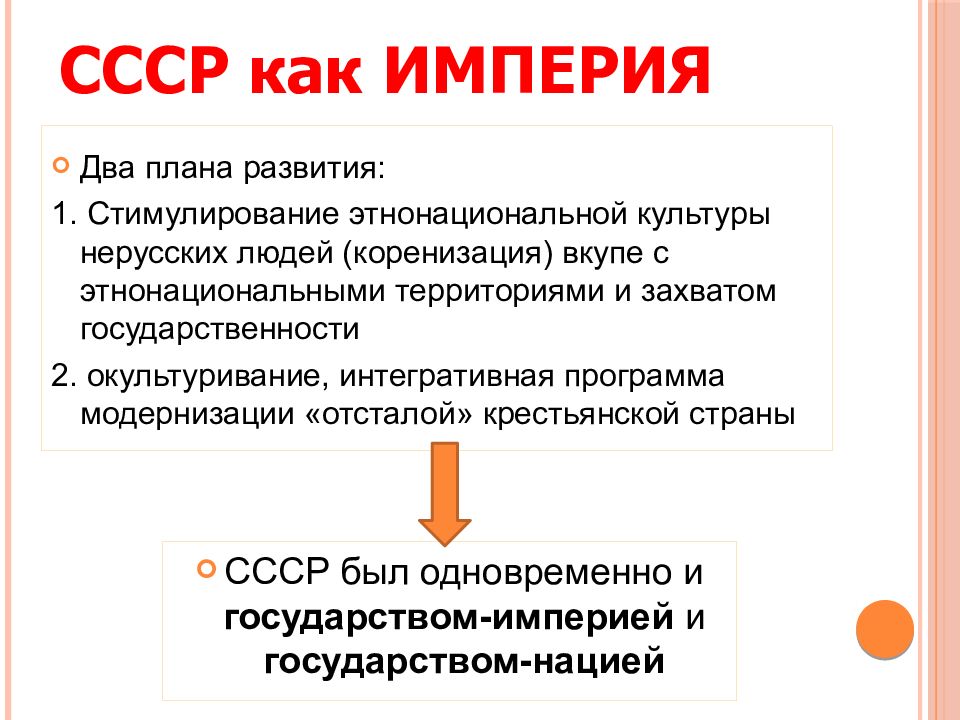 СССР как ИМПЕРИЯ

Два плана развития:

1. Стимулирование этнонациональной культуры нерусских людей (коренизация) вкупе с этнонациональными территориями и захватом государственности

2. окультуривание, интегративная программа модернизации «отсталой» крестьянской страны

СССР был одновременно и государством-империей и государством-нацией